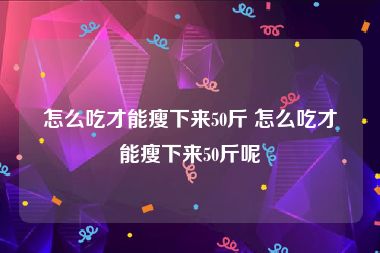 怎么吃才能瘦下来50斤 怎么吃才能瘦下来50斤呢